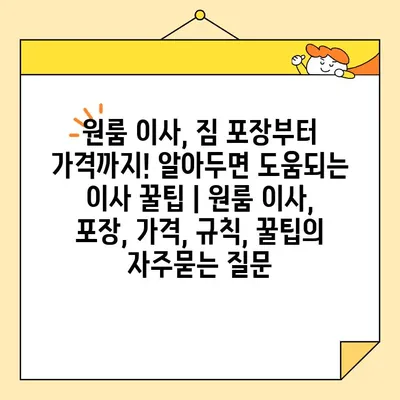 원룸 이사, 짐 포장부터 가격까지! 알아두면 도움되는 이사 꿀팁 | 원룸 이사, 포장, 가격, 규칙, 꿀팁의 자주묻는 질문